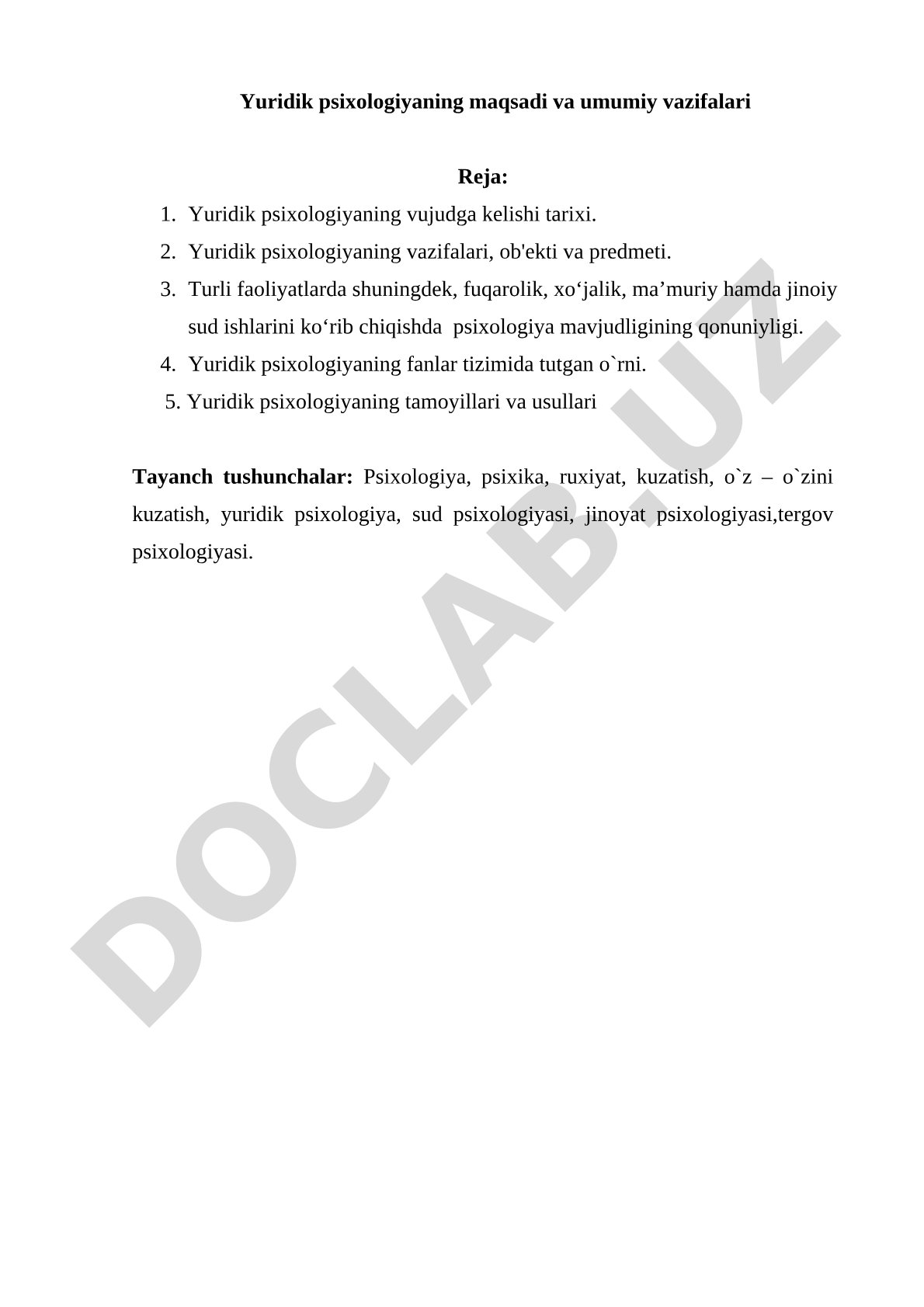 Yuridik psixologiyaning maqsadi va umumiy vazifalari

Reja:

1. Yuridik psixologiyaning vujudga kelishi tarixi.
2. Yuridik psixologiyaning vazifalari, ob'ekti va predmeti.
3. Turli faoliyatlarda shuningdek, fuqarolik, xo‘jalik, ma’muriy hamda jinoiy sud ishlarini ko‘rib chiqishda psixologiya mavjudligining qonuniyligi.
4. Yuridik psixologiyaning fanlar tizimida tutgan o`rni.
5. Yuridik psixologiyaning tamoyillari va usullari

Tayanch tushunchalar: Psixologiya, psixika, ruxiyat, kuzatish, o`z – o`zini kuzatish, yuridik psixologiya, sud psixologiyasi, jinoyat psixologiyasi,tergov psixologiyasi.

DOCLAB.UZ